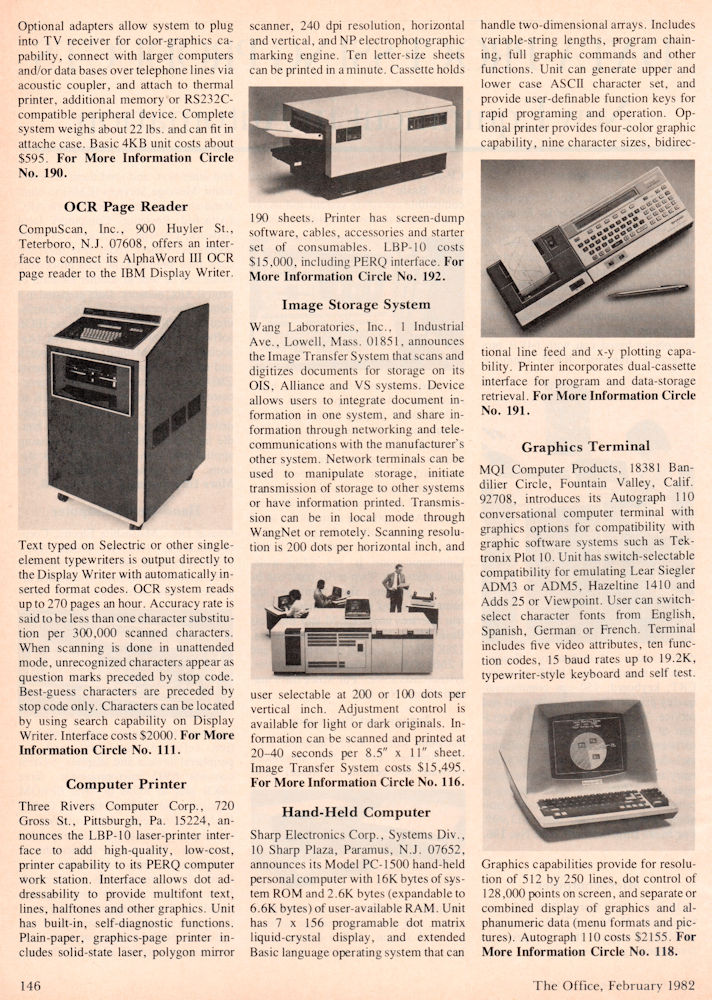 Optional adapters allow system to plug into TV receiver for color-graphics capability, connect with larger computers and/or data bases over telephone lines via acoustic coupler, and attach to thermal printer, additional memory or RS232C-compatible peripheral device. Complete system weighs about 22 lbs. and can fit in attache case. Basic 4KB unit costs about $595. **For More Information Circle No. 190.**

**OCR Page Reader**

CompuScan, Inc., 900 Huyler St., Teterboro, N.J. 07608, offers an interface to connect its AlphaWord III OCR page reader to the IBM Display Writer.

Text typed on Selectric or other single-element typewriters is output directly to the Display Writer with automatically inserted format codes. OCR system reads up to 270 pages an hour. Accuracy rate is said to be less than one character substitution per 300,000 scanned characters. When scanning is done in unattended mode, unrecognized characters appear as question marks preceded by stop code. Best-guess characters are preceded by stop code only. Characters can be located by using search capability on Display Writer. Interface costs $2000. **For More Information Circle No. 111.**

**Computer Printer**

Three Rivers Computer Corp., 720 Gross St., Pittsburgh, Pa. 15224, announces the LBP-10 laser-printer interface to add high-quality, low-cost, printer capability to its PERQ computer work station. Interface allows dot addressability to provide multifont text, lines, halftones and other graphics. Unit has built-in, self-diagnostic functions. Plain-paper, graphics-page printer includes solid-state laser, polygon mirror scanner, 240 dpi resolution, horizontal and vertical, and NP electrophotographic marking engine. Ten letter-size sheets can be printed in a minute. Cassette holds 190 sheets. Printer has screen-dump software, cables, accessories and starter set of consumables. LBP-10 costs $15,000, including PERQ interface. **For More Information Circle No. 192.**

**Image Storage System**

Wang Laboratories, Inc., 1 Industrial Ave., Lowell, Mass. 01851, announces the Image Transfer System that scans and digitizes documents for storage on its OIS, Alliance and VS systems. Device allows users to integrate document information in one system, and share information through networking and telecommunications with the manufacturer's other system. Network terminals can be used to manipulate storage, initiate transmission of storage to other systems or have information printed. Transmission can be in local mode through WangNet or remotely. Scanning resolution is 200 dots per horizontal inch, and user selectable at 200 or 100 dots per vertical inch. Adjustment control is available for light or dark originals. Information can be scanned and printed at 20–40 seconds per 8.5" x 11" sheet. Image Transfer System costs $15,495. **For More Information Circle No. 116.**

**Hand-Held Computer**

Sharp Electronics Corp., Systems Div., 10 Sharp Plaza, Paramus, N.J. 07652, announces its Model PC-1500 hand-held personal computer with 16K bytes of system ROM and 2.6K bytes (expandable to 6.6K bytes) of user-available RAM. Unit has 7 x 156 programable dot matrix liquid-crystal display, and extended Basic language operating system that can handle two-dimensional arrays. Includes variable-string lengths, program chaining, full graphic commands and other functions. Unit can generate upper and lower case ASCII character set, and provide user-definable function keys for rapid programing and operation. Optional printer provides four-color graphic capability, nine character sizes, bidirectional line feed and x-y plotting capability. Printer incorporates dual-cassette interface for program and data-storage retrieval. **For More Information Circle No. 191.**

**Graphics Terminal**

MQI Computer Products, 18381 Bandilier Circle, Fountain Valley, Calif. 92708, introduces its Autograph 110 conversational computer terminal with graphics options for compatibility with graphic software systems such as Tektronix Plot 10. Unit has switch-selectable compatibility for emulating Lear Siegler ADM3 or ADM5, Hazeltine 1410 and Adds 25 or Viewpoint. User can switch-select character fonts from English, Spanish, German or French. Terminal includes five video attributes, ten function codes, 15 baud rates up to 19.2K, typewriter-style keyboard and self test.

Graphics capabilities provide for resolution of 512 by 250 lines, dot control of 128,000 points on screen, and separate or combined display of graphics and alphanumeric data (menu formats and pictures). Autograph 110 costs $2155. **For More Information Circle No. 118.**

146

The Office, February 1982